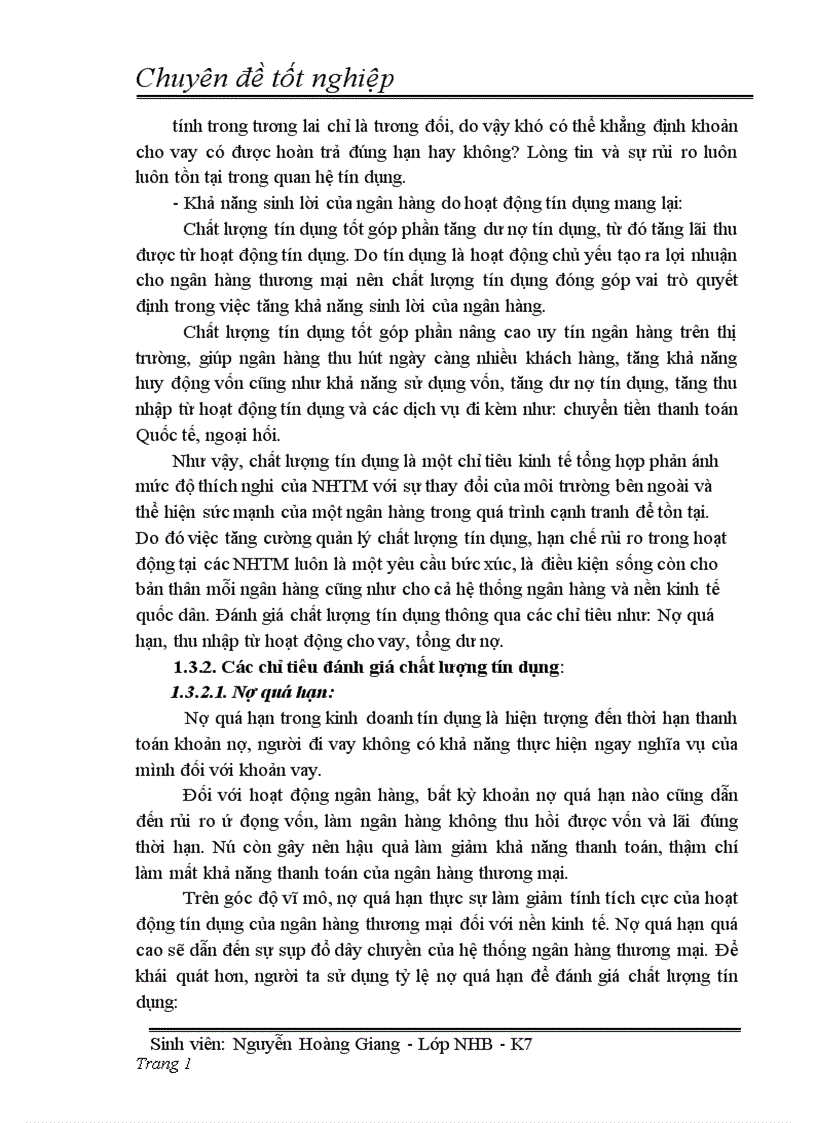 Chuyên đề tốt nghiệp

tính trong tương lai chỉ là tương đối, do vậy khó có thể khẳng định khoản cho vay có được hoàn trả đúng hạn hay không? Lòng tin và sự rủi ro luôn luôn tồn tại trong quan hệ tín dụng.

- Khả năng sinh lời của ngân hàng do hoạt động tín dụng mang lại:

Chất lượng tín dụng tốt góp phần tăng dư nợ tín dụng, từ đó tăng lãi thu được từ hoạt động tín dụng. Do tín dụng là hoạt động chủ yếu tạo ra lợi nhuận cho ngân hàng thương mại nên chất lượng tín dụng đóng góp vai trò quyết định trong việc tăng khả năng sinh lời của ngân hàng.

Chất lượng tín dụng tốt góp phần nâng cao uy tín ngân hàng trên thị trường, giúp ngân hàng thu hút ngày càng nhiều khách hàng, tăng khả năng huy động vốn cũng như khả năng sử dụng vốn, tăng dư nợ tín dụng, tăng thu nhập từ hoạt động tín dụng và các dịch vụ đi kèm như: chuyển tiền thanh toán Quốc tế, ngoại hối.

Như vậy, chất lượng tín dụng là một chỉ tiêu kinh tế tổng hợp phản ánh mức độ thích nghi của NHTM với sự thay đổi của môi trường bên ngoài và thể hiện sức mạnh của một ngân hàng trong quá trình cạnh tranh để tồn tại. Do đó việc tăng cường quản lý chất lượng tín dụng, hạn chế rủi ro trong hoạt động tại các NHTM luôn là một yêu cầu bức xúc, là điều kiện sống còn cho bản thân mỗi ngân hàng cũng như cho cả hệ thống ngân hàng và nền kinh tế quốc dân. Đánh giá chất lượng tín dụng thông qua các chỉ tiêu như: Nợ quá hạn, thu nhập từ hoạt động cho vay, tổng dư nợ.

1.3.2. Các chỉ tiêu đánh giá chất lượng tín dụng:

1.3.2.1. Nợ quá hạn:

Nợ quá hạn trong kinh doanh tín dụng là hiện tượng đến thời hạn thanh toán khoản nợ, người đi vay không có khả năng thực hiện ngay nghĩa vụ của mình đối với khoản vay.

Đối với hoạt động ngân hàng, bất kỳ khoản nợ quá hạn nào cũng dẫn đến rủi ro ứ đọng vốn, làm ngân hàng không thu hồi được vốn và lãi đúng thời hạn. Nú còn gây nên hậu quả làm giảm khả năng thanh toán, thậm chí làm mất khả năng thanh toán của ngân hàng thương mại.

Trên góc độ vĩ mô, nợ quá hạn thực sự làm giảm tính tích cực của hoạt động tín dụng của ngân hàng thương mại đối với nền kinh tế. Nợ quá hạn quá cao sẽ dẫn đến sự sụp đổ dây chuyền của hệ thống ngân hàng thương mại. Để khái quát hơn, người ta sử dụng tỷ lệ nợ quá hạn để đánh giá chất lượng tín dụng:

Sinh viên: Nguyễn Hoàng Giang - Lớp NHB - K7
Trang 1